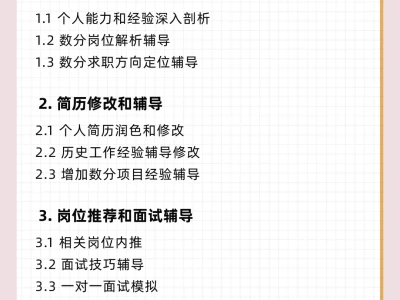 1.1 个人能力和经验深入剖析
1.2 数分岗位解析辅导
1.3 数分求职方向定位辅导

2. 简历修改和辅导

2.1 个人简历润色和修改
2.2 历史工作经验辅导修改
2.3 增加数分项目经验辅导

3. 岗位推荐和面试辅导

3.1 相关岗位内推
3.2 面试技巧辅导
3.3 一对一面试模拟